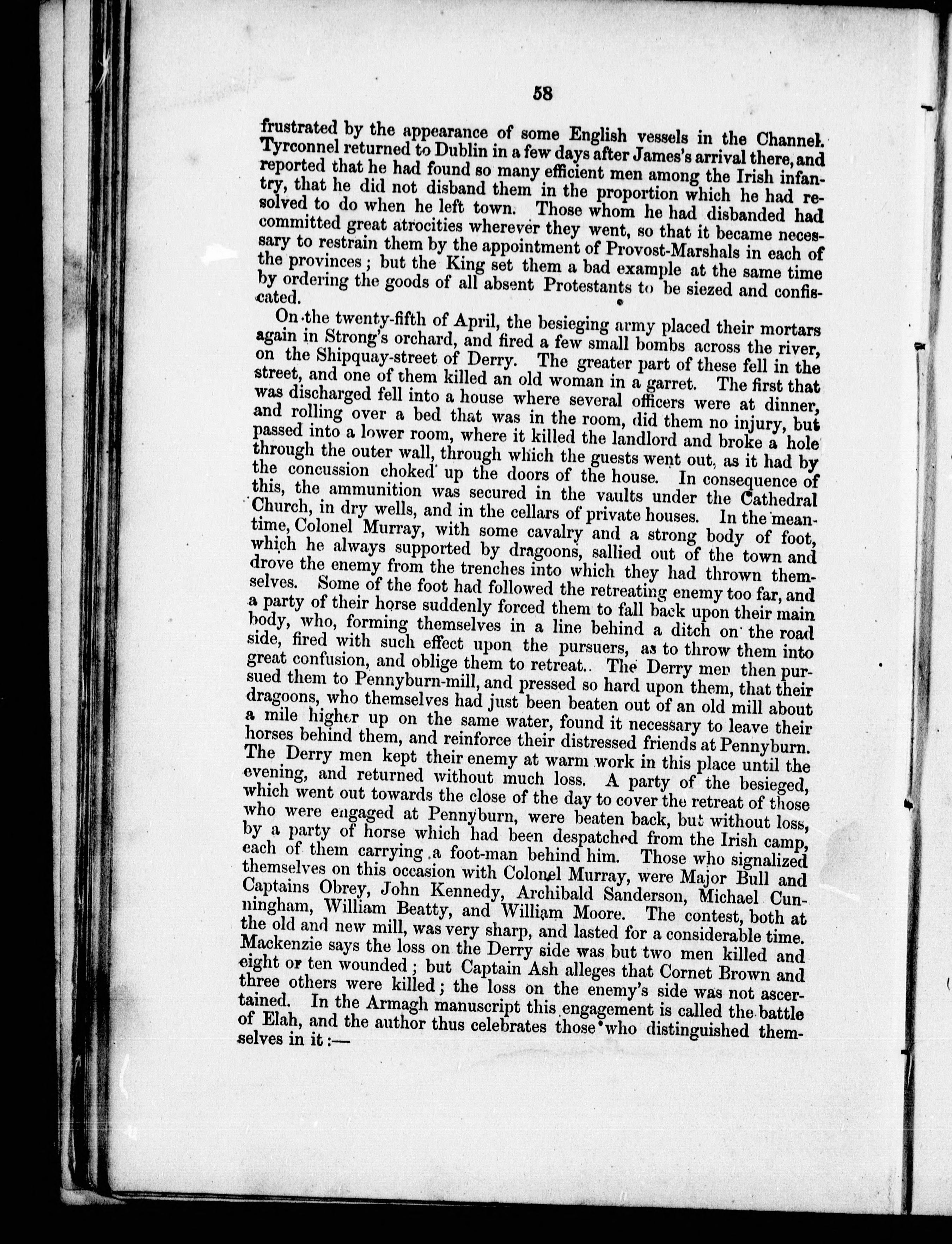 58

frustrated by the appearance of some English vessels in the Channel. Tyrconnel returned to Dublin in a few days after James's arrival there, and reported that he had found so many efficient men among the Irish infantry, that he did not disband them in the proportion which he had resolved to do when he left town. Those whom he had disbanded had committed great atrocities wherever they went, so that it became necessary to restrain them by the appointment of Provost-Marshals in each of the provinces; but the King set them a bad example at the same time by ordering the goods of all absent Protestants to be siezed and confiscated.

On the twenty-fifth of April, the besieging army placed their mortars again in Strong's orchard, and fired a few small bombs across the river, on the Shipquay-street of Derry. The greater part of these fell in the street, and one of them killed an old woman in a garret. The first that was discharged fell into a house where several officers were at dinner, and rolling over a bed that was in the room, did them no injury, but passed into a lower room, where it killed the landlord and broke a hole through the outer wall, through which the guests went out, as it had by the concussion choked up the doors of the house. In consequence of this, the ammunition was secured in the vaults under the Cathedral Church, in dry wells, and in the cellars of private houses. In the meantime, Colonel Murray, with some cavalry and a strong body of foot, which he always supported by dragoons, sallied out of the town and drove the enemy from the trenches into which they had thrown themselves. Some of the foot had followed the retreating enemy too far, and a party of their horse suddenly forced them to fall back upon their main body, who, forming themselves in a line behind a ditch on the road side, fired with such effect upon the pursuers, as to throw them into great confusion, and oblige them to retreat.. The Derry men then pursued them to Pennyburn-mill, and pressed so hard upon them, that their dragoons, who themselves had just been beaten out of an old mill about a mile higher up on the same water, found it necessary to leave their horses behind them, and reinforce their distressed friends at Pennyburn. The Derry men kept their enemy at warm work in this place until the evening, and returned without much loss. A party of the besieged, which went out towards the close of the day to cover the retreat of those who were engaged at Pennyburn, were beaten back, but without loss, by a party of horse which had been despatched from the Irish camp, each of them carrying a foot-man behind him. Those who signalized themselves on this occasion with Colonel Murray, were Major Bull and Captains Obrey, John Kennedy, Archibald Sanderson, Michael Cunningham, William Beatty, and William Moore. The contest, both at the old and new mill, was very sharp, and lasted for a considerable time. Mackenzie says the loss on the Derry side was but two men killed and eight or ten wounded; but Captain Ash alleges that Cornet Brown and three others were killed; the loss on the enemy's side was not ascertained. In the Armagh manuscript this engagement is called the battle of Elah, and the author thus celebrates those who distinguished themselves in it:—